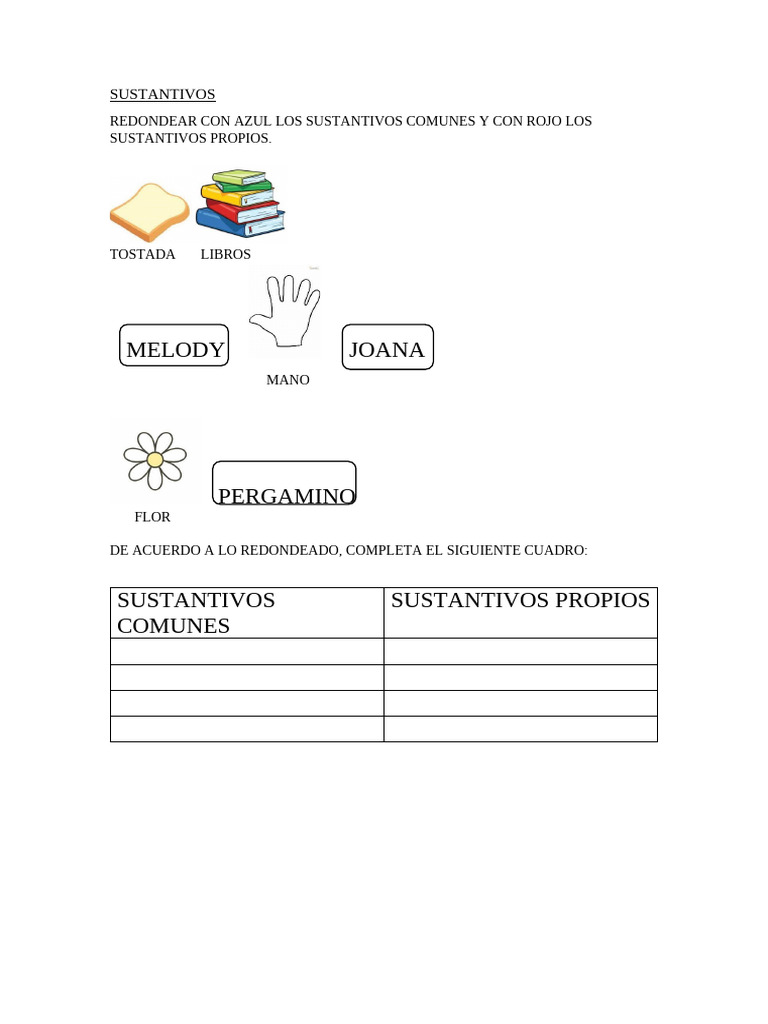 SUSTANTIVOS

REDONDEAR CON AZUL LOS SUSTANTIVOS COMUNES Y CON ROJO LOS SUSTANTIVOS PROPIOS.

TOSTADA LIBROS

MELODY

MANO

JOANA

FLOR

PERGAMINO

DE ACUERDO A LO REDONDEADO, COMPLETA EL SIGUIENTE CUADRO:

| SUSTANTIVOS COMUNES | SUSTANTIVOS PROPIOS |
|---|---|
| | |
| | |
| | |
| | |